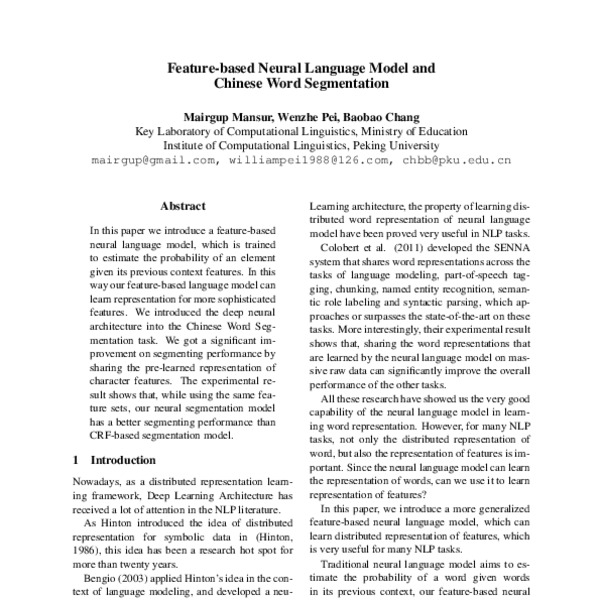 Feature-based Neural Language Model and Chinese Word Segmentation

Mairgup Mansur, Wenzhe Pei, Baobao Chang
Key Laboratory of Computational Linguistics, Ministry of Education
Institute of Computational Linguistics, Peking University
mairgup@gmail.com, williampei1988@126.com, chbb@pku.edu.cn

Abstract

In this paper we introduce a feature-based neural language model, which is trained to estimate the probability of an element given its previous context features. In this way our feature-based language model can learn representation for more sophisticated features. We introduced the deep neural architecture into the Chinese Word Segmentation task. We got a significant improvement on segmenting performance by sharing the pre-learned representation of character features. The experimental result shows that, while using the same feature sets, our neural segmentation model has a better segmenting performance than CRF-based segmentation model.

1 Introduction

Nowadays, as a distributed representation learning framework, Deep Learning Architecture has received a lot of attention in the NLP literature.

As Hinton introduced the idea of distributed representation for symbolic data in (Hinton, 1986), this idea has been a research hot spot for more than twenty years.

Bengio (2003) applied Hinton's idea in the context of language modeling, and developed a neu-

Learning architecture, the property of learning distributed word representation of neural language model have been proved very useful in NLP tasks.

Colobert et al. (2011) developed the SENNA system that shares word representations across the tasks of language modeling, part-of-speech tagging, chunking, named entity recognition, semantic role labeling and syntactic parsing, which approaches or surpasses the state-of-the-art on these tasks. More interestingly, their experimental result shows that, sharing the word representations that are learned by the neural language model on massive raw data can significantly improve the overall performance of the other tasks.

All these research have showed us the very good capability of the neural language model in learning word representation. However, for many NLP tasks, not only the distributed representation of word, but also the representation of features is important. Since the neural language model can learn the representation of words, can we use it to learn representation of features?

In this paper, we introduce a more generalized feature-based neural language model, which can learn distributed representation of features, which is very useful for many NLP tasks.

Traditional neural language model aims to estimate the probability of a word given words in its previous context, our feature-based neural